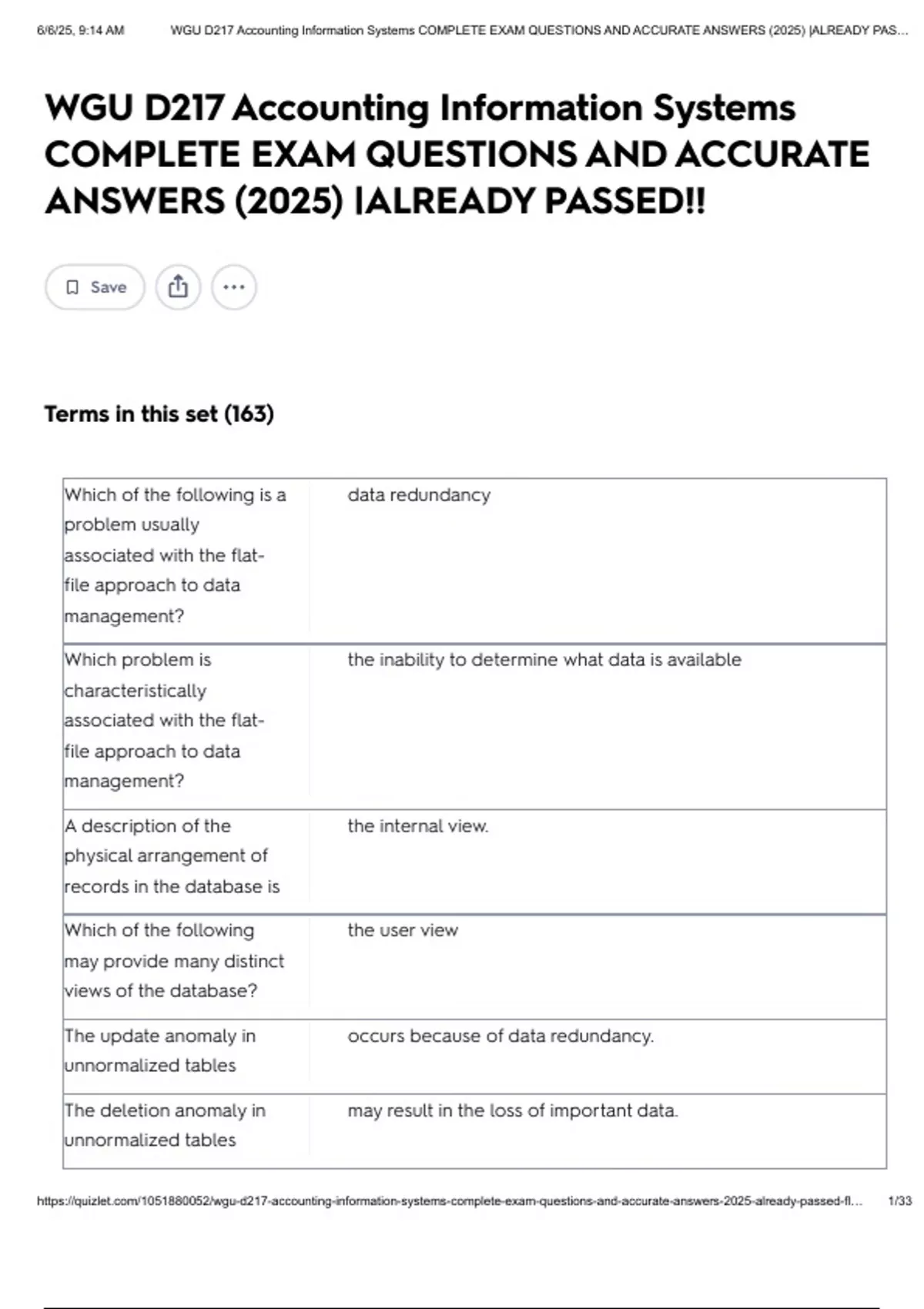 6/6/25, 9:14 AM WGU D217 Accounting Information Systems COMPLETE EXAM QUESTIONS AND ACCURATE ANSWERS (2025) |ALREADY PAS...

WGU D217 Accounting Information Systems COMPLETE EXAM QUESTIONS AND ACCURATE ANSWERS (2025) |ALREADY PASSED!!

Save

Terms in this set (163)

| | |
|---|---|
| Which of the following is a problem usually associated with the flat-file approach to data management? | data redundancy |
| Which problem is characteristically associated with the flat-file approach to data management? | the inability to determine what data is available |
| A description of the physical arrangement of records in the database is | the internal view. |
| Which of the following may provide many distinct views of the database? | the user view |
| The update anomaly in unnormalized tables | occurs because of data redundancy. |
| The deletion anomaly in unnormalized tables | may result in the loss of important data. |

https://quizlet.com/1051880052/wgu-d217-accounting-information-systems-complete-exam-questions-and-accurate-answers-2025-already-passed-fl... 1/33